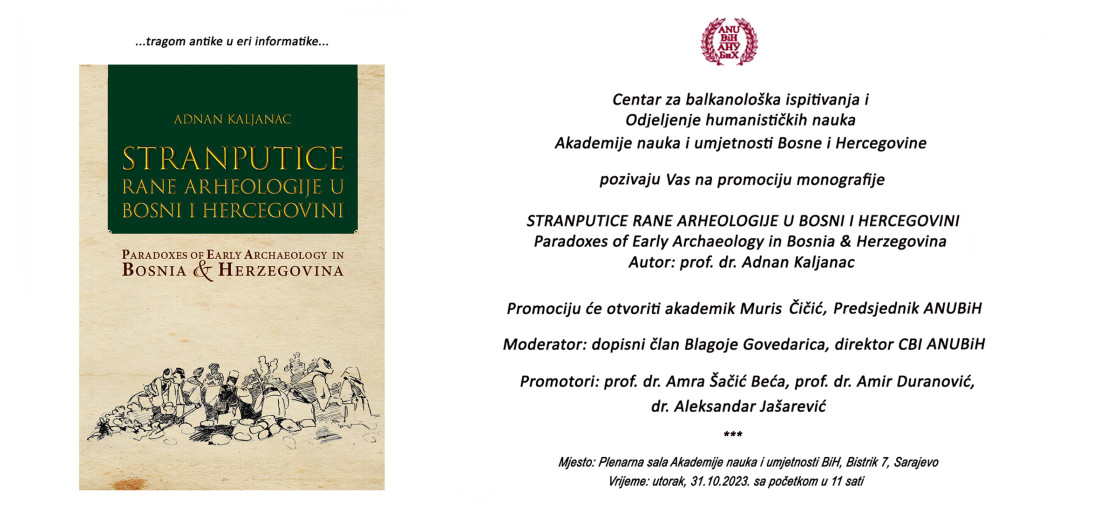 ...tragom antike u eri informatike...

ADNAN KALJANAC

STRANPUTICE RANE ARHEOLOGIJE U BOSNI I HERCEGOVINI

PARADOXES OF EARLY ARCHAEOLOGY IN BOSNIA & HERZEGOVINA

ANU BiH АНУ БиХ

Centar za balkanološka ispitivanja i
Odjeljenje humanističkih nauka
Akademije nauka i umjetnosti Bosne i Hercegovine

pozivaju Vas na promociju monografije

STRANPUTICE RANE ARHEOLOGIJE U BOSNI I HERCEGOVINI
Paradoxes of Early Archaeology in Bosnia & Herzegovina
Autor: prof. dr. Adnan Kaljanac

Promociju će otvoriti akademik Muris Čičić, Predsjednik ANUBiH

Moderator: dopisni član Blagoje Govedarica, direktor CBI ANUBiH

Promotori: prof. dr. Amra Šačić Beća, prof. dr. Amir Duranović, dr. Aleksandar Jašarević

***

Mjesto: Plenarna sala Akademije nauka i umjetnosti BiH, Bistrik 7, Sarajevo
Vrijeme: utorak, 31.10.2023. sa početkom u 11 sati